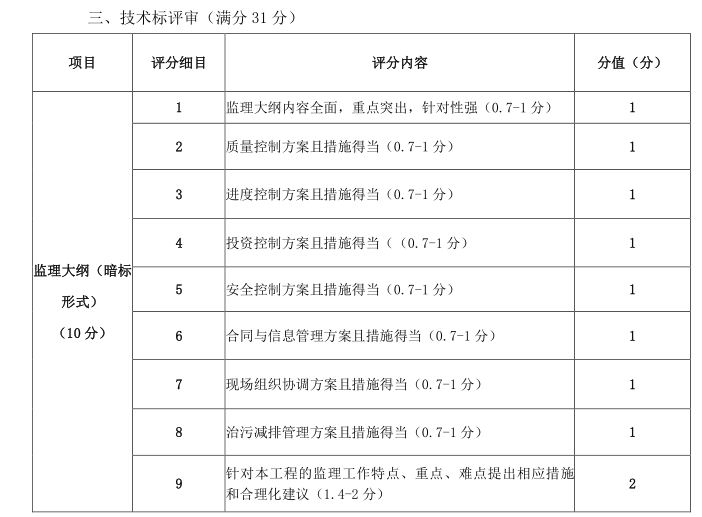 三、技术标评审（满分 31 分）

| 项目 | 评分细目 | 评分内容 | 分值（分） |
|---|---|---|---|
| 监理大纲（暗标形式）（10 分） | 1 | 监理大纲内容全面，重点突出，针对性强（0.7-1 分） | 1 |
| | 2 | 质量控制方案且措施得当（0.7-1 分） | 1 |
| | 3 | 进度控制方案且措施得当（0.7-1 分） | 1 |
| | 4 | 投资控制方案且措施得当（（0.7-1 分） | 1 |
| | 5 | 安全控制方案且措施得当（0.7-1 分） | 1 |
| | 6 | 合同与信息管理方案且措施得当（0.7-1 分） | 1 |
| | 7 | 现场组织协调方案且措施得当（0.7-1 分） | 1 |
| | 8 | 治污减排管理方案且措施得当（0.7-1 分） | 1 |
| | 9 | 针对本工程的监理工作特点、重点、难点提出相应措施和合理化建议（1.4-2 分） | 2 |